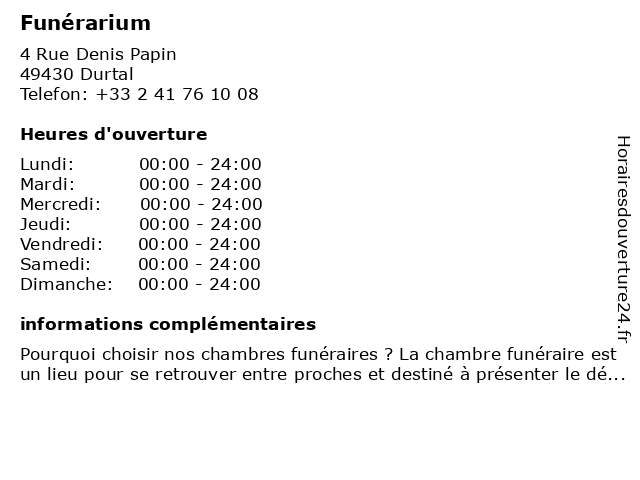 Funérarium

4 Rue Denis Papin
49430 Durtal
Telefon: +33 2 41 76 10 08

Heures d'ouverture

Lundi: 00:00 - 24:00
Mardi: 00:00 - 24:00
Mercredi: 00:00 - 24:00
Jeudi: 00:00 - 24:00
Vendredi: 00:00 - 24:00
Samedi: 00:00 - 24:00
Dimanche: 00:00 - 24:00

informations complémentaires

Pourquoi choisir nos chambres funéraires ? La chambre funéraire est un lieu pour se retrouver entre proches et destiné à présenter le dé...

Horairesdouverture24.fr